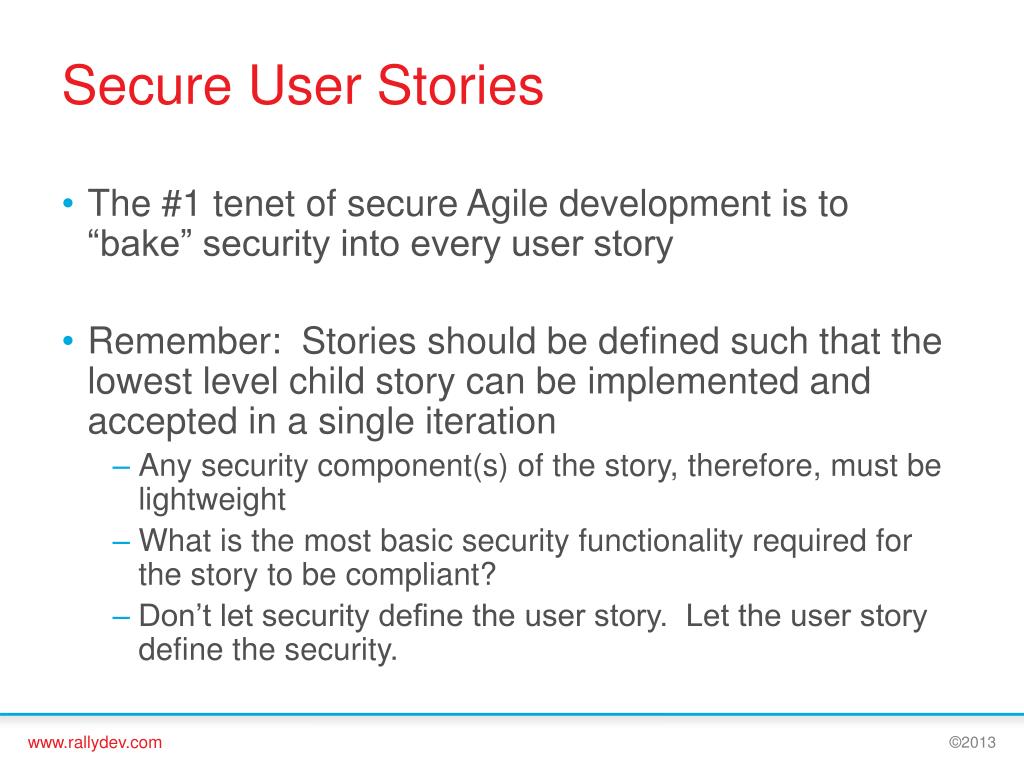 Secure User Stories

• The #1 tenet of secure Agile development is to “bake” security into every user story

• Remember:  Stories should be defined such that the lowest level child story can be implemented and accepted in a single iteration
– Any security component(s) of the story, therefore, must be lightweight
– What is the most basic security functionality required for the story to be compliant?
– Don’t let security define the user story.  Let the user story define the security.

www.rallydev.com

©2013